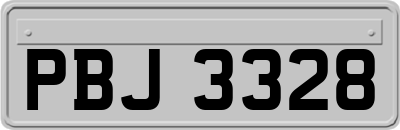 PBJ 3328